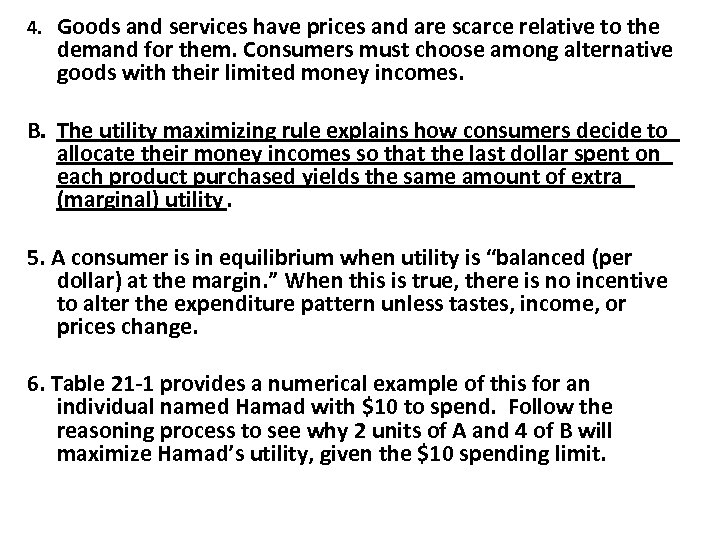 4. Goods and services have prices and are scarce relative to the demand for them. Consumers must choose among alternative goods with their limited money incomes.

B. The utility maximizing rule explains how consumers decide to allocate their money incomes so that the last dollar spent on each product purchased yields the same amount of extra (marginal) utility.

5. A consumer is in equilibrium when utility is “balanced (per dollar) at the margin.” When this is true, there is no incentive to alter the expenditure pattern unless tastes, income, or prices change.

6. Table 21-1 provides a numerical example of this for an individual named Hamad with \$10 to spend. Follow the reasoning process to see why 2 units of A and 4 of B will maximize Hamad’s utility, given the \$10 spending limit.